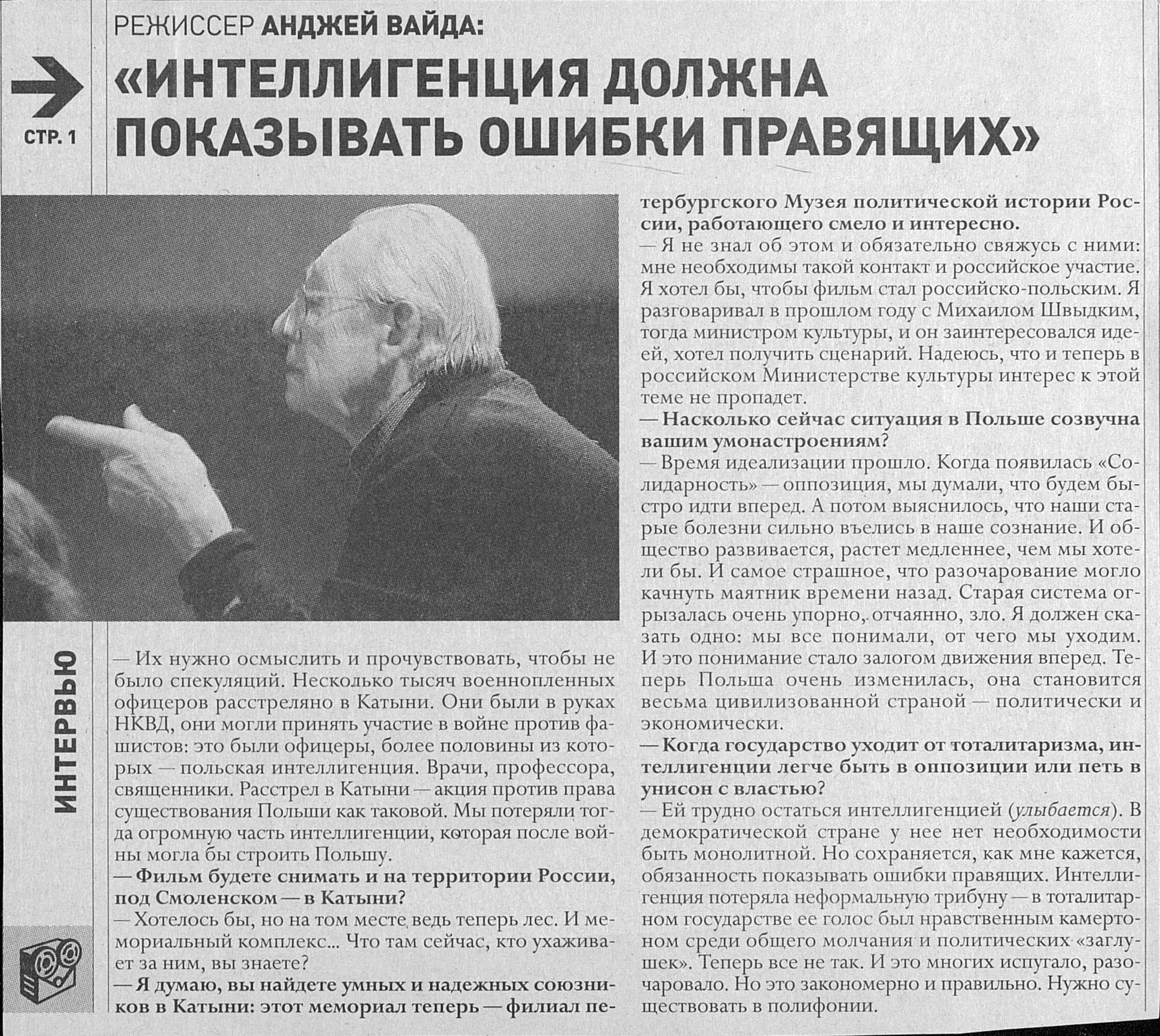 СТР. 1

РЕЖИССЕР АНДЖЕЙ ВАЙДА:

«ИНТЕЛЛИГЕНЦИЯ ДОЛЖНА ПОКАЗЫВАТЬ ОШИБКИ ПРАВЯЩИХ»

ИНТЕРВЬЮ

— Их нужно осмыслить и прочувствовать, чтобы не было спекуляций. Несколько тысяч военнопленных офицеров расстреляно в Катыни. Они были в руках НКВД, они могли принять участие в войне против фашистов: это были офицеры, более половины из которых — польская интеллигенция. Врачи, профессора, священники. Расстрел в Катыни — акция против права существования Польши как таковой. Мы потеряли тогда огромную часть интеллигенции, которая после войны могла бы строить Польшу.

— Фильм будете снимать и на территории России, под Смоленском — в Катыни?

— Хотелось бы, но на том месте ведь теперь лес. И мемориальный комплекс... Что там сейчас, кто ухаживает за ним, вы знаете?

— Я думаю, вы найдете умных и надежных союзников в Катыни: этот мемориал теперь — филиал петербургского Музея политической истории России, работающего смело и интересно.

— Я не знал об этом и обязательно свяжусь с ними: мне необходимы такой контакт и российское участие. Я хотел бы, чтобы фильм стал российско-польским. Я разговаривал в прошлом году с Михаилом Швыдким, тогда министром культуры, и он заинтересовался идеей, хотел получить сценарий. Надеюсь, что и теперь в российском Министерстве культуры интерес к этой теме не пропадет.

— Насколько сейчас ситуация в Польше созвучна вашим умонастроениям?

— Время идеализации прошло. Когда появилась «Солидарность» — оппозиция, мы думали, что будем быстро идти вперед. А потом выяснилось, что наши старые болезни сильно въелись в наше сознание. И общество развивается, растет медленнее, чем мы хотели бы. И самое страшное, что разочарование могло качнуть маятник времени назад. Старая система огрызалась очень упорно, отчаянно, зло. Я должен сказать одно: мы все понимали, от чего мы уходим. И это понимание стало залогом движения вперед. Теперь Польша очень изменилась, она становится весьма цивилизованной страной — политически и экономически.

— Когда государство уходит от тоталитаризма, интеллигенции легче быть в оппозиции или петь в унисон с властью?

— Ей трудно остаться интеллигенцией (улыбается). В демократической стране у нее нет необходимости быть монолитной. Но сохраняется, как мне кажется, обязанность показывать ошибки правящих. Интеллигенция потеряла неформальную трибуну — в тоталитарном государстве ее голос был нравственным камертоном среди общего молчания и политических «заглушек». Теперь все не так. И это многих испугало, разочаровало. Но это закономерно и правильно. Нужно существовать в полифонии.